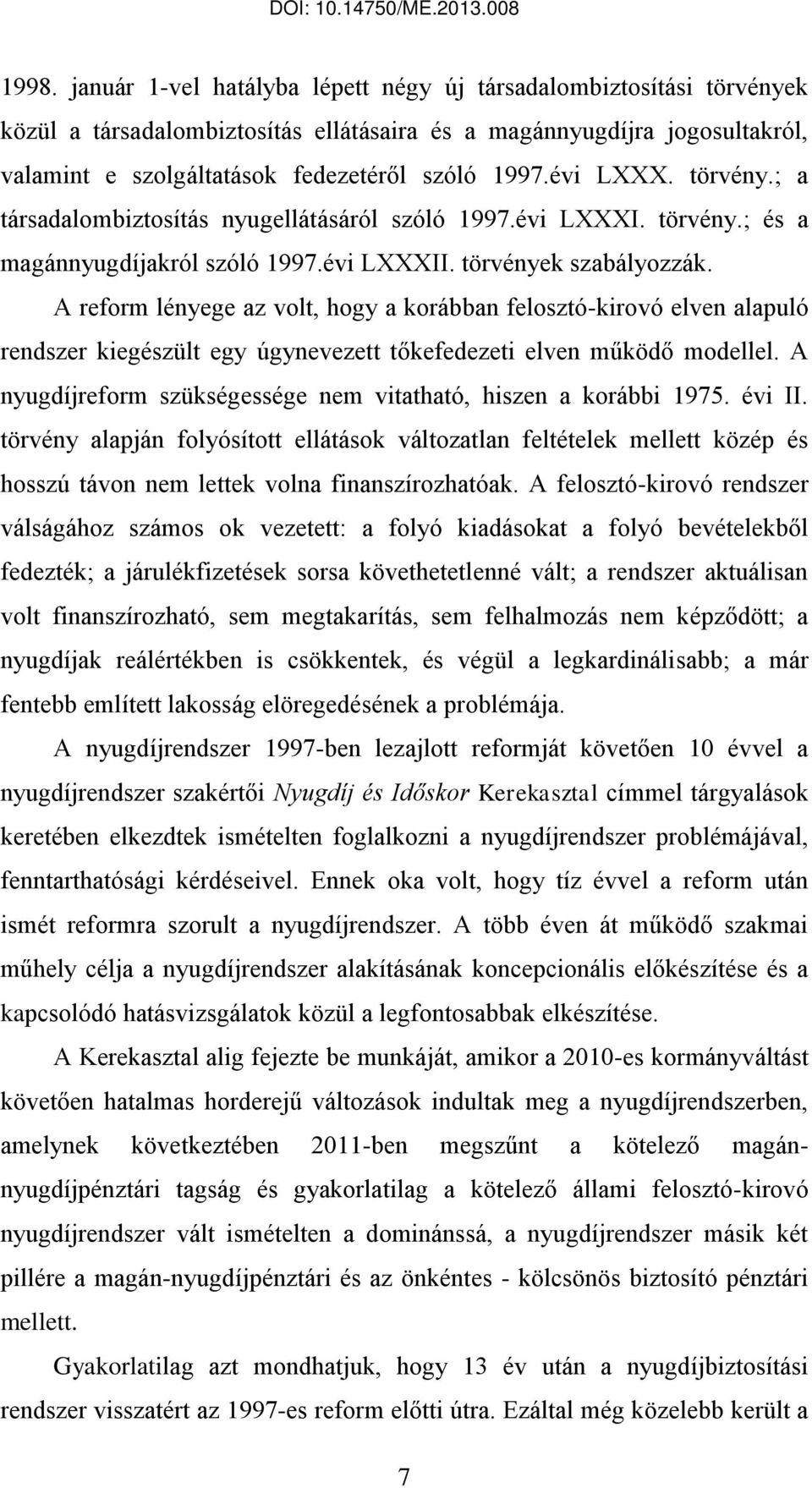 DOI: 10.14750/ME.2013.008

1998. január 1-vel hatályba lépett négy új társadalombiztosítási törvények közül a társadalombiztosítás ellátásaira és a magánnyugdíjra jogosultakról, valamint e szolgáltatások fedezetéről szóló 1997.évi LXXX. törvény.; a társadalombiztosítás nyugellátásáról szóló 1997.évi LXXXI. törvény.; és a magánnyugdíjakról szóló 1997.évi LXXXII. törvények szabályozzák. A reform lényege az volt, hogy a korábban felosztó-kirovó elven alapuló rendszer kiegészült egy úgynevezett tőkefedezeti elven működő modellel. A nyugdíjreform szükségessége nem vitatható, hiszen a korábbi 1975. évi II. törvény alapján folyósított ellátások változatlan feltételek mellett közép és hosszú távon nem lettek volna finanszírozhatóak. A felosztó-kirovó rendszer válságához számos ok vezetett: a folyó kiadásokat a folyó bevételekből fedezték; a járulékfizetések sorsa követhetetlenné vált; a rendszer aktuálisan volt finanszírozható, sem megtakarítás, sem felhalmozás nem képződött; a nyugdíjak reálértékben is csökkentek, és végül a legkardinálisabb; a már fentebb említett lakosság elöregedésének a problémája.

A nyugdíjrendszer 1997-ben lezajlott reformját követően 10 évvel a nyugdíjrendszer szakértői Nyugdíj és Időskor Kerekasztal címmel tárgyalások keretében elkezdtek ismételten foglalkozni a nyugdíjrendszer problémájával, fenntarthatósági kérdéseivel. Ennek oka volt, hogy tíz évvel a reform után ismét reformra szorult a nyugdíjrendszer. A több éven át működő szakmai műhely célja a nyugdíjrendszer alakításának koncepcionális előkészítése és a kapcsolódó hatásvizsgálatok közül a legfontosabbak elkészítése.

A Kerekasztal alig fejezte be munkáját, amikor a 2010-es kormányváltást követően hatalmas horderejű változások indultak meg a nyugdíjrendszerben, amelynek következtében 2011-ben megszűnt a kötelező magánnyugdíjpénztári tagság és gyakorlatilag a kötelező állami felosztó-kirovó nyugdíjrendszer vált ismételten a dominánssá, a nyugdíjrendszer másik két pillére a magán-nyugdíjpénztári és az önkéntes - kölcsönös biztosító pénztári mellett.

Gyakorlatilag azt mondhatjuk, hogy 13 év után a nyugdíjbiztosítási rendszer visszatért az 1997-es reform előtti útra. Ezáltal még közelebb került a

7